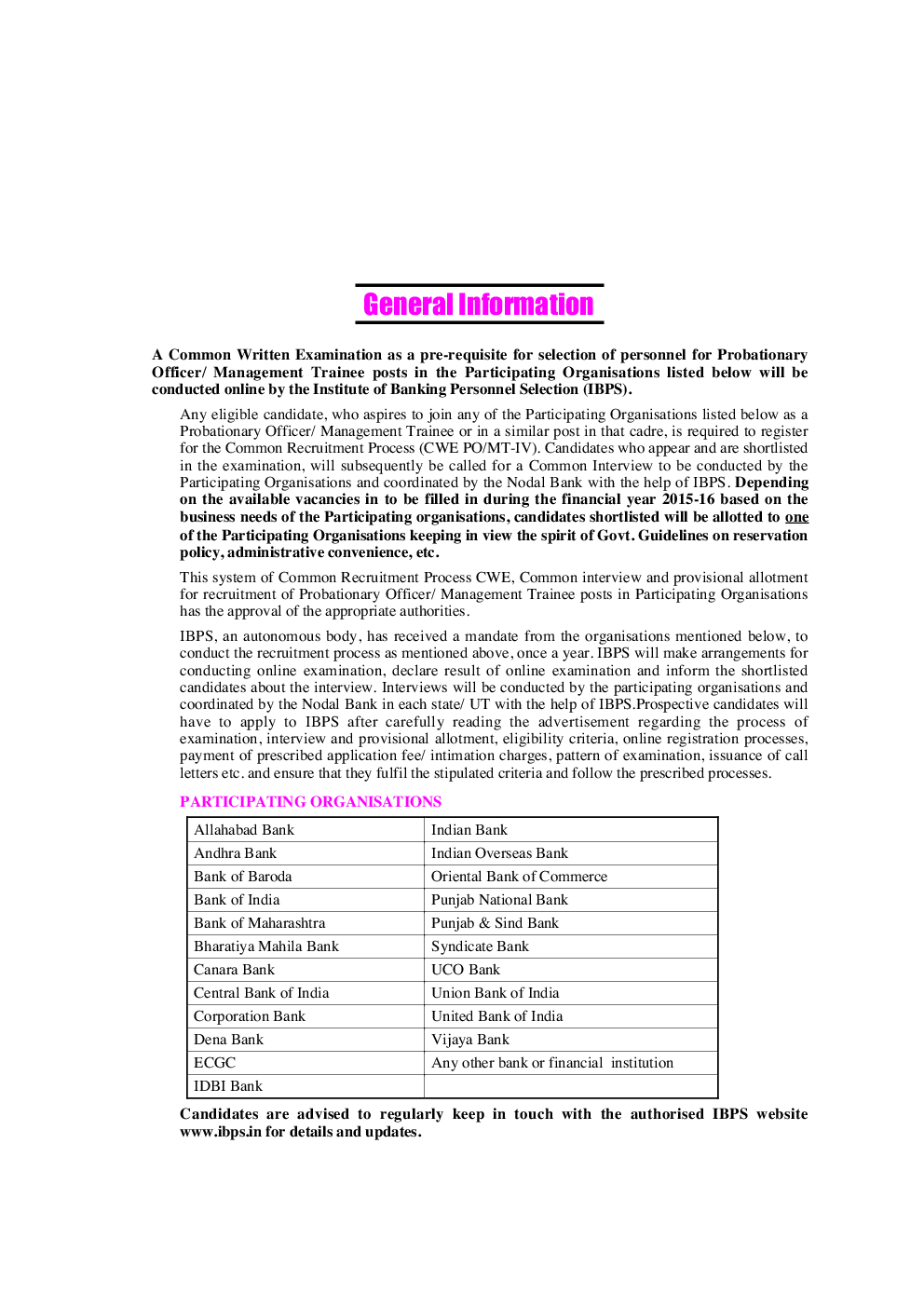 General Information

A Common Written Examination as a pre-requisite for selection of personnel for Probationary Officer/ Management Trainee posts in the Participating Organisations listed below will be conducted online by the Institute of Banking Personnel Selection (IBPS).

Any eligible candidate, who aspires to join any of the Participating Organisations listed below as a Probationary Officer/ Management Trainee or in a similar post in that cadre, is required to register for the Common Recruitment Process (CWE PO/MT-IV). Candidates who appear and are shortlisted in the examination, will subsequently be called for a Common Interview to be conducted by the Participating Organisations and coordinated by the Nodal Bank with the help of IBPS. Depending on the available vacancies in to be filled in during the financial year 2015-16 based on the business needs of the Participating organisations, candidates shortlisted will be allotted to one of the Participating Organisations keeping in view the spirit of Govt. Guidelines on reservation policy, administrative convenience, etc.

This system of Common Recruitment Process CWE, Common interview and provisional allotment for recruitment of Probationary Officer/ Management Trainee posts in Participating Organisations has the approval of the appropriate authorities.

IBPS, an autonomous body, has received a mandate from the organisations mentioned below, to conduct the recruitment process as mentioned above, once a year. IBPS will make arrangements for conducting online examination, declare result of online examination and inform the shortlisted candidates about the interview. Interviews will be conducted by the participating organisations and coordinated by the Nodal Bank in each state/ UT with the help of IBPS.Prospective candidates will have to apply to IBPS after carefully reading the advertisement regarding the process of examination, interview and provisional allotment, eligibility criteria, online registration processes, payment of prescribed application fee/ intimation charges, pattern of examination, issuance of call letters etc. and ensure that they fulfil the stipulated criteria and follow the prescribed processes.

PARTICIPATING ORGANISATIONS

| Allahabad Bank | Indian Bank |
|---|---|
| Andhra Bank | Indian Overseas Bank |
| Bank of Baroda | Oriental Bank of Commerce |
| Bank of India | Punjab National Bank |
| Bank of Maharashtra | Punjab & Sind Bank |
| Bharatiya Mahila Bank | Syndicate Bank |
| Canara Bank | UCO Bank |
| Central Bank of India | Union Bank of India |
| Corporation Bank | United Bank of India |
| Dena Bank | Vijaya Bank |
| ECGC | Any other bank or financial institution |
| IDBI Bank | |

Candidates are advised to regularly keep in touch with the authorised IBPS website www.ibps.in for details and updates.